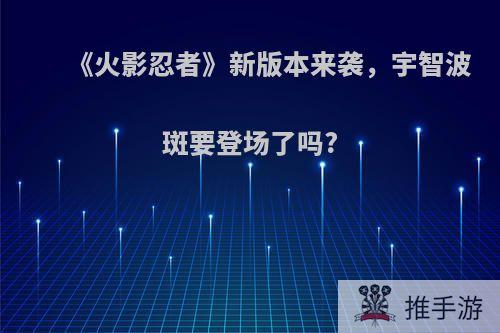 《火影忍者》新版本来袭，宇智波斑要登场了吗?

推手游